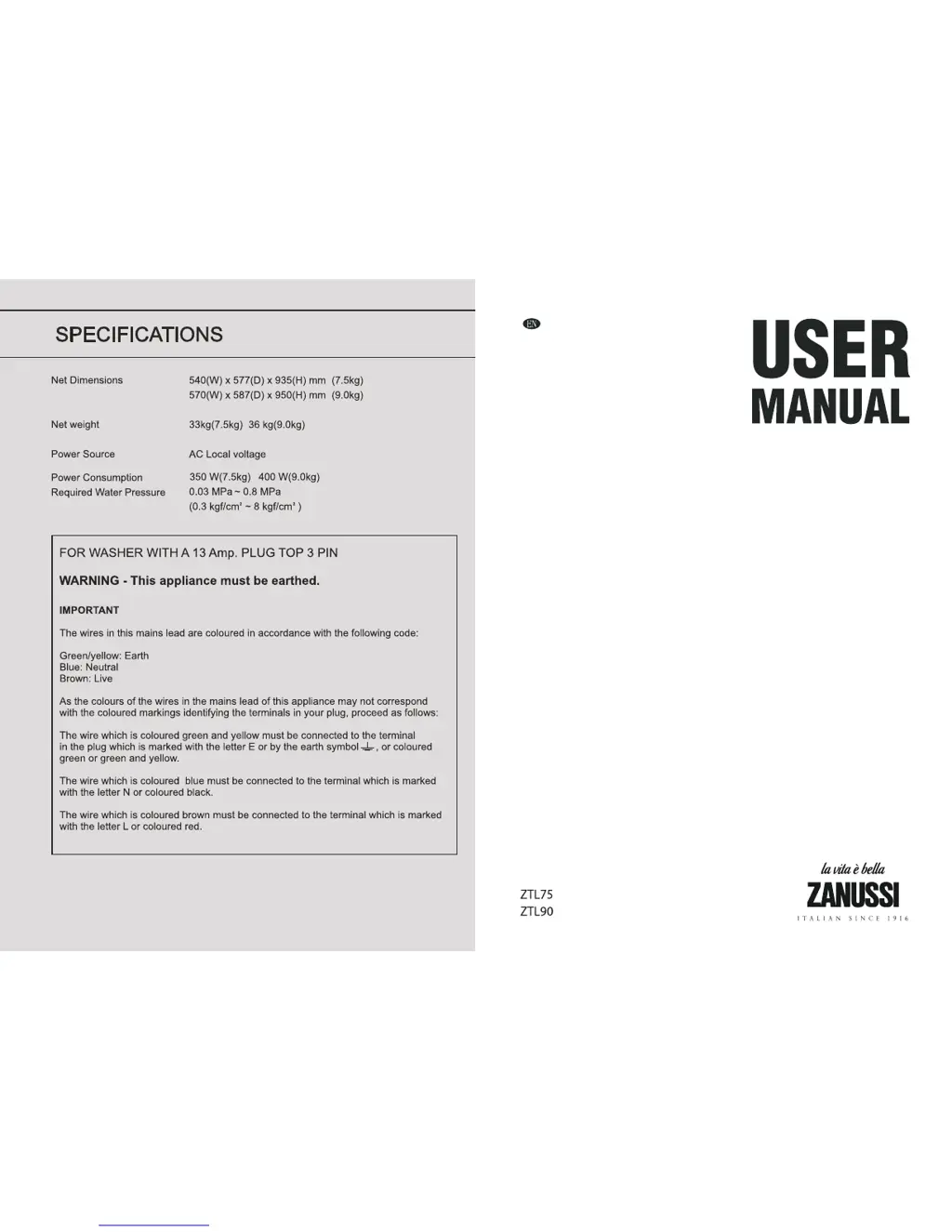 SPECIFICATIONS

| | |
|---|---|
| Net Dimensions | 540(W) x 577(D) x 935(H) mm (7.5kg) 570(W) x 587(D) x 950(H) mm (9.0kg) |
| Net weight | 33kg(7.5kg) 36 kg(9.0kg) |
| Power Source | AC Local voltage |
| Power Consumption | 350 W(7.5kg) 400 W(9.0kg) |
| Required Water Pressure | 0.03 MPa ~ 0.8 MPa (0.3 kgf/cm² ~ 8 kgf/cm² ) |

FOR WASHER WITH A 13 Amp. PLUG TOP 3 PIN

WARNING - This appliance must be earthed.

IMPORTANT

The wires in this mains lead are coloured in accordance with the following code:

Green/yellow: Earth
Blue: Neutral
Brown: Live

As the colours of the wires in the mains lead of this appliance may not correspond with the coloured markings identifying the terminals in your plug, proceed as follows:

The wire which is coloured green and yellow must be connected to the terminal in the plug which is marked with the letter E or by the earth symbol ⏚, or coloured green or green and yellow.

The wire which is coloured blue must be connected to the terminal which is marked with the letter N or coloured black.

The wire which is coloured brown must be connected to the terminal which is marked with the letter L or coloured red.

EN

USER
MANUAL

ZTL75
ZTL90

la vita è bella
ZANUSSI
ITALIAN SINCE 1916